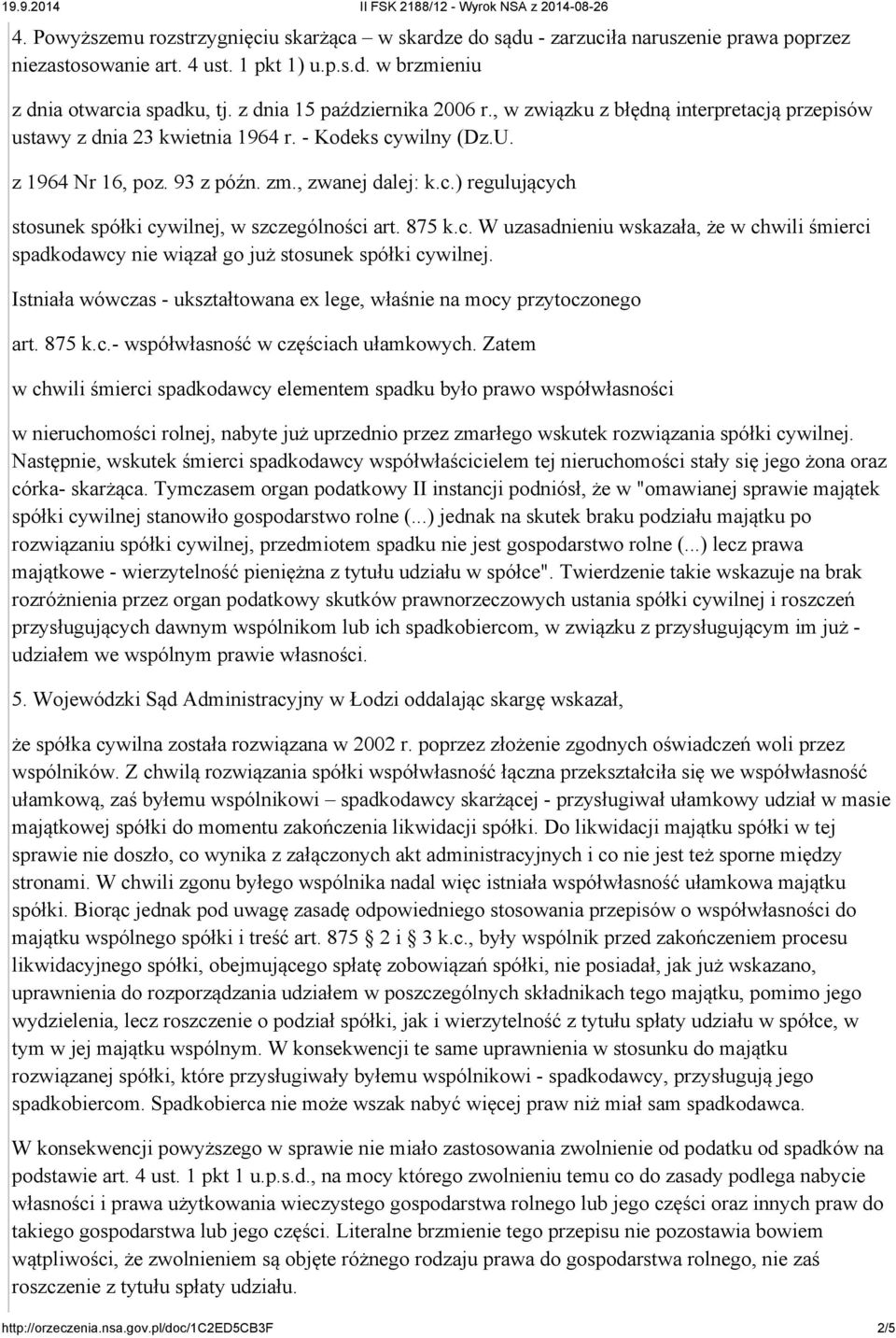 19.9.2014 II FSK 2188/12 - Wyrok NSA z 2014-08-26

4. Powyższemu rozstrzygnięciu skarżąca – w skardze do sądu - zarzuciła naruszenie prawa poprzez niezastosowanie art. 4 ust. 1 pkt 1) u.p.s.d. w brzmieniu

z dnia otwarcia spadku, tj. z dnia 15 października 2006 r., w związku z błędną interpretacją przepisów ustawy z dnia 23 kwietnia 1964 r. - Kodeks cywilny (Dz.U.

z 1964 Nr 16, poz. 93 z późn. zm., zwanej dalej: k.c.) regulujących

stosunek spółki cywilnej, w szczególności art. 875 k.c. W uzasadnieniu wskazała, że w chwili śmierci spadkodawcy nie wiązał go już stosunek spółki cywilnej.

Istniała wówczas - ukształtowana ex lege, właśnie na mocy przytoczonego

art. 875 k.c.- współwłasność w częściach ułamkowych. Zatem

w chwili śmierci spadkodawcy elementem spadku było prawo współwłasności

w nieruchomości rolnej, nabyte już uprzednio przez zmarłego wskutek rozwiązania spółki cywilnej. Następnie, wskutek śmierci spadkodawcy współwłaścicielem tej nieruchomości stały się jego żona oraz córka- skarżąca. Tymczasem organ podatkowy II instancji podniósł, że w "omawianej sprawie majątek spółki cywilnej stanowiło gospodarstwo rolne (...) jednak na skutek braku podziału majątku po rozwiązaniu spółki cywilnej, przedmiotem spadku nie jest gospodarstwo rolne (...) lecz prawa majątkowe - wierzytelność pieniężna z tytułu udziału w spółce". Twierdzenie takie wskazuje na brak rozróżnienia przez organ podatkowy skutków prawnorzeczowych ustania spółki cywilnej i roszczeń przysługujących dawnym wspólnikom lub ich spadkobiercom, w związku z przysługującym im już - udziałem we wspólnym prawie własności.

5. Wojewódzki Sąd Administracyjny w Łodzi oddalając skargę wskazał,

że spółka cywilna została rozwiązana w 2002 r. poprzez złożenie zgodnych oświadczeń woli przez wspólników. Z chwilą rozwiązania spółki współwłasność łączna przekształciła się we współwłasność ułamkową, zaś byłemu wspólnikowi – spadkodawcy skarżącej - przysługiwał ułamkowy udział w masie majątkowej spółki do momentu zakończenia likwidacji spółki. Do likwidacji majątku spółki w tej sprawie nie doszło, co wynika z załączonych akt administracyjnych i co nie jest też sporne między stronami. W chwili zgonu byłego wspólnika nadal więc istniała współwłasność ułamkowa majątku spółki. Biorąc jednak pod uwagę zasadę odpowiedniego stosowania przepisów o współwłasności do majątku wspólnego spółki i treść art. 875 2 i 3 k.c., były wspólnik przed zakończeniem procesu likwidacyjnego spółki, obejmującego spłatę zobowiązań spółki, nie posiadał, jak już wskazano, uprawnienia do rozporządzania udziałem w poszczególnych składnikach tego majątku, pomimo jego wydzielenia, lecz roszczenie o podział spółki, jak i wierzytelność z tytułu spłaty udziału w spółce, w tym w jej majątku wspólnym. W konsekwencji te same uprawnienia w stosunku do majątku rozwiązanej spółki, które przysługiwały byłemu wspólnikowi - spadkodawcy, przysługują jego spadkobiercom. Spadkobierca nie może wszak nabyć więcej praw niż miał sam spadkodawca.

W konsekwencji powyższego w sprawie nie miało zastosowania zwolnienie od podatku od spadków na podstawie art. 4 ust. 1 pkt 1 u.p.s.d., na mocy którego zwolnieniu temu co do zasady podlega nabycie własności i prawa użytkowania wieczystego gospodarstwa rolnego lub jego części oraz innych praw do takiego gospodarstwa lub jego części. Literalne brzmienie tego przepisu nie pozostawia bowiem wątpliwości, że zwolnieniem są objęte różnego rodzaju prawa do gospodarstwa rolnego, nie zaś roszczenie z tytułu spłaty udziału.

http://orzeczenia.nsa.gov.pl/doc/1C2ED5CB3F 2/5